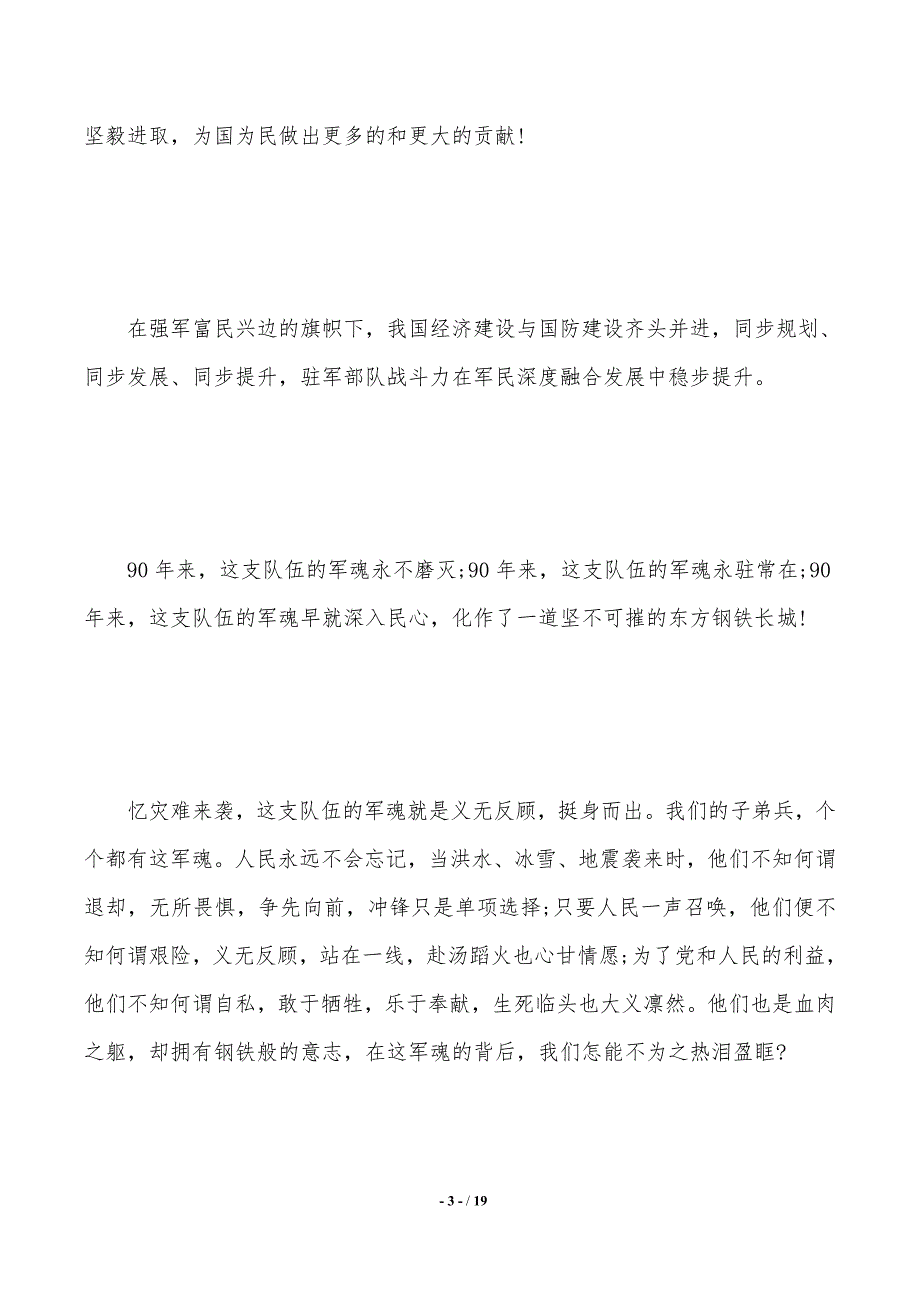 坚毅进取，为国为民做出更多的和更大的贡献!

在强军富民兴边的旗帜下，我国经济建设与国防建设齐头并进，同步规划、同步发展、同步提升，驻军部队战斗力在军民深度融合发展中稳步提升。

90年来，这支队伍的军魂永不磨灭;90年来，这支队伍的军魂永驻常在;90年来，这支队伍的军魂早就深入民心，化作了一道坚不可摧的东方钢铁长城!

忆灾难来袭，这支队伍的军魂就是义无反顾，挺身而出。我们的子弟兵，个个都有这军魂。人民永远不会忘记，当洪水、冰雪、地震袭来时，他们不知何谓退却，无所畏惧，争先向前，冲锋只是单项选择;只要人民一声召唤，他们便不知何谓艰险，义无反顾，站在一线，赴汤蹈火也心甘情愿;为了党和人民的利益，他们不知何谓自私，敢于牺牲，乐于奉献，生死临头也大义凛然。他们也是血肉之躯，却拥有钢铁般的意志，在这军魂的背后，我们怎能不为之热泪盈眶?

- 3 - / 19